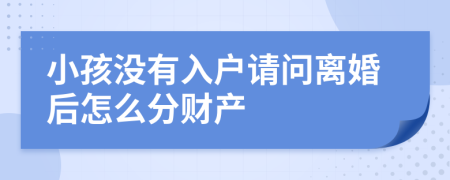 小孩没有入户请问离婚后怎么分财产